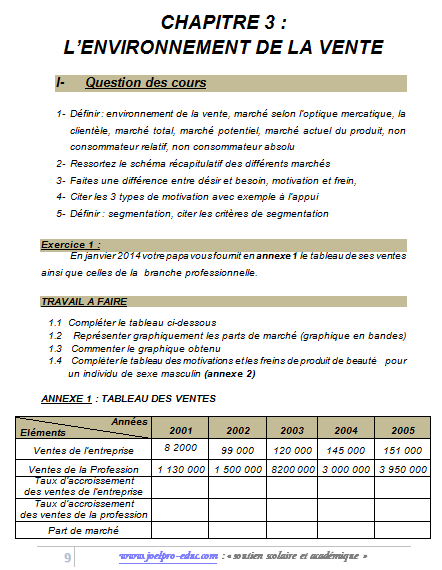 CHAPITRE 3 :
L'ENVIRONNEMENT DE LA VENTE

I- Question des cours

1- Définir : environnement de la vente, marché selon l'optique mercatique, la clientèle, marché total, marché potentiel, marché actuel du produit, non consommateur relatif, non consommateur absolu
2- Ressortez le schéma récapitulatif des différents marchés
3- Faites une différence entre désir et besoin, motivation et frein,
4- Citer les 3 types de motivation avec exemple à l'appui
5- Définir : segmentation, citer les critères de segmentation

Exercice 1 :
En janvier 2014 votre papa vous fournit en annexe 1 le tableau de ses ventes ainsi que celles de la branche professionnelle.

TRAVAIL A FAIRE

1.1 Compléter le tableau ci-dessous
1.2 Représenter graphiquement les parts de marché (graphique en bandes)
1.3 Commenter le graphique obtenu
1.4 Compléter le tableau des motivations et les freins de produit de beauté pour un individu de sexe masculin (annexe 2)

ANNEXE 1 : TABLEAU DES VENTES

| Années / Eléments | 2001 | 2002 | 2003 | 2004 | 2005 |
|---|---|---|---|---|---|
| Ventes de l'entreprise | 8 2000 | 99 000 | 120 000 | 145 000 | 151 000 |
| Ventes de la Profession | 1 130 000 | 1 500 000 | 8200 000 | 3 000 000 | 3 950 000 |
| Taux d'accroissement des ventes de l'entreprise | | | | | |
| Taux d'accroissement des ventes de la profession | | | | | |
| Part de marché | | | | | |

9 www.joelpro-educ.com : « soutien scolaire et académique »